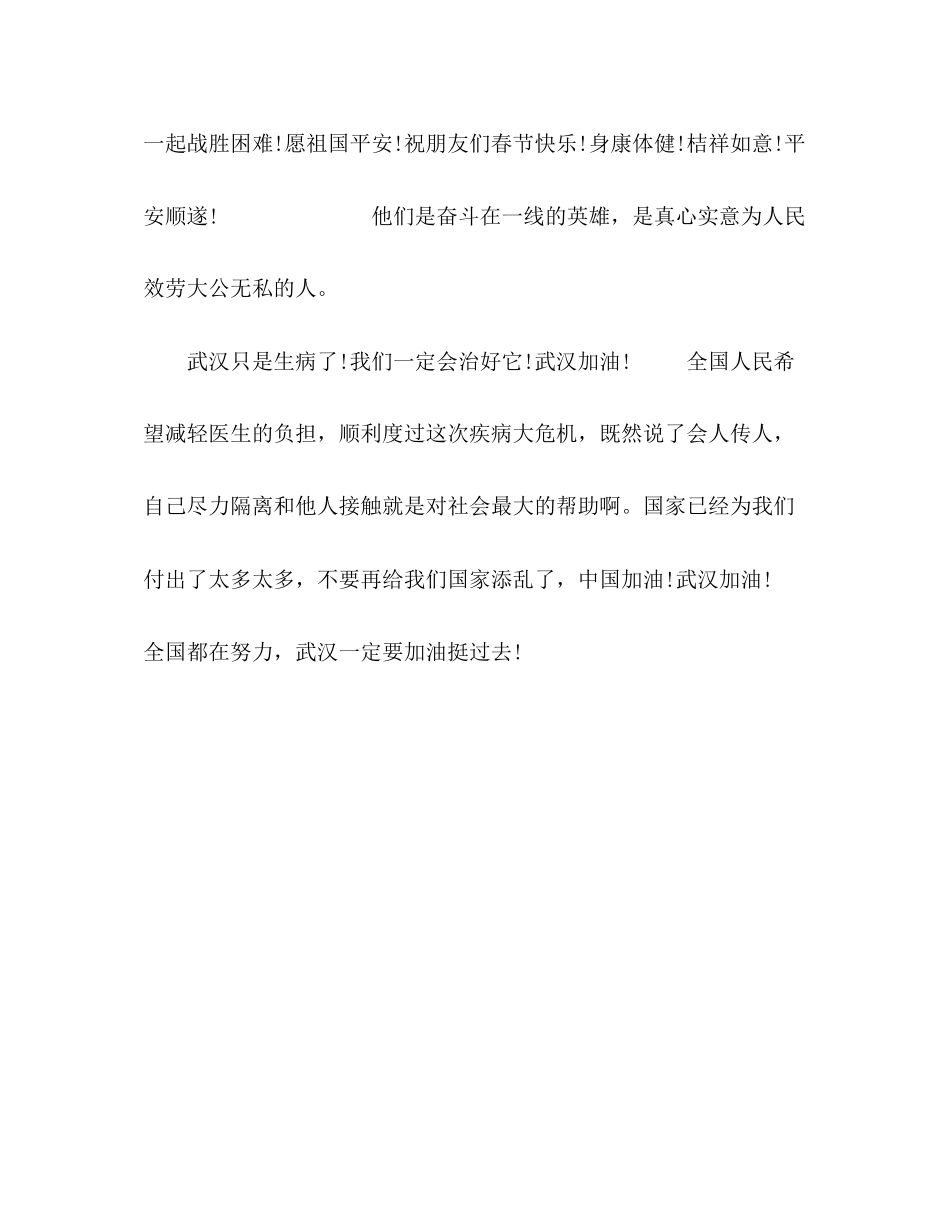 一起战胜困难!愿祖国平安!祝朋友们春节快乐!身康体健!桔祥如意!平安顺遂!　　　　　　他们是奋斗在一线的英雄，是真心实意为人民效劳大公无私的人。

武汉只是生病了!我们一定会治好它!武汉加油!　　全国人民希望减轻医生的负担，顺利度过这次疾病大危机，既然说了会人传人，自己尽力隔离和他人接触就是对社会最大的帮助啊。国家已经为我们付出了太多太多，不要再给我们国家添乱了，中国加油!武汉加油!全国都在努力，武汉一定要加油挺过去!